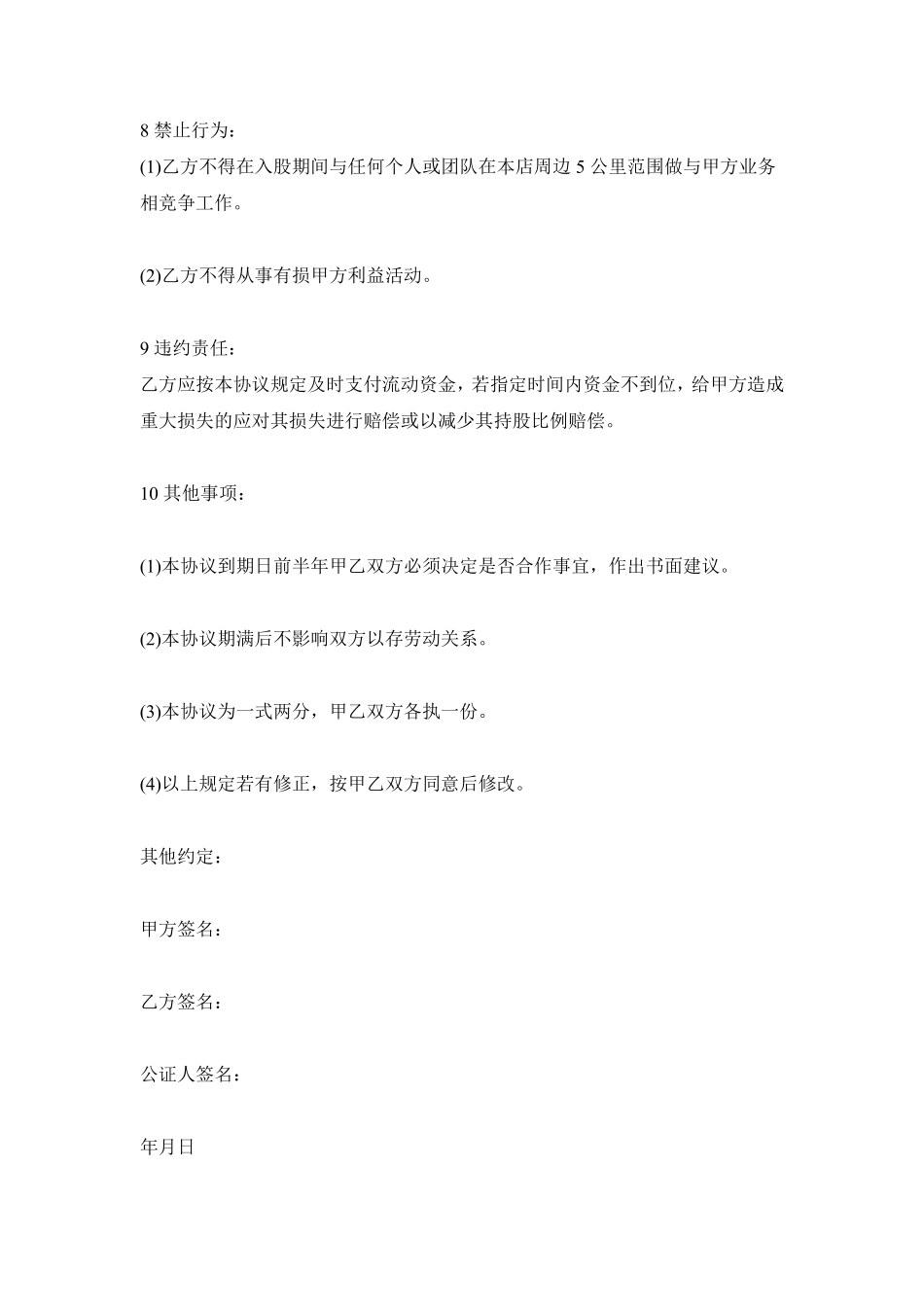 8 禁止行为：
(1)乙方不得在入股期间与任何个人或团队在本店周边 5 公里范围做与甲方业务相竞争工作。

(2)乙方不得从事有损甲方利益活动。

9 违约责任：
乙方应按本协议规定及时支付流动资金，若指定时间内资金不到位，给甲方造成重大损失的应对其损失进行赔偿或以减少其持股比例赔偿。

10 其他事项：

(1)本协议到期日前半年甲乙双方必须决定是否合作事宜，作出书面建议。

(2)本协议期满后不影响双方以存劳动关系。

(3)本协议为一式两分，甲乙双方各执一份。

(4)以上规定若有修正，按甲乙双方同意后修改。

其他约定：

甲方签名：

乙方签名：

公证人签名：

年月日